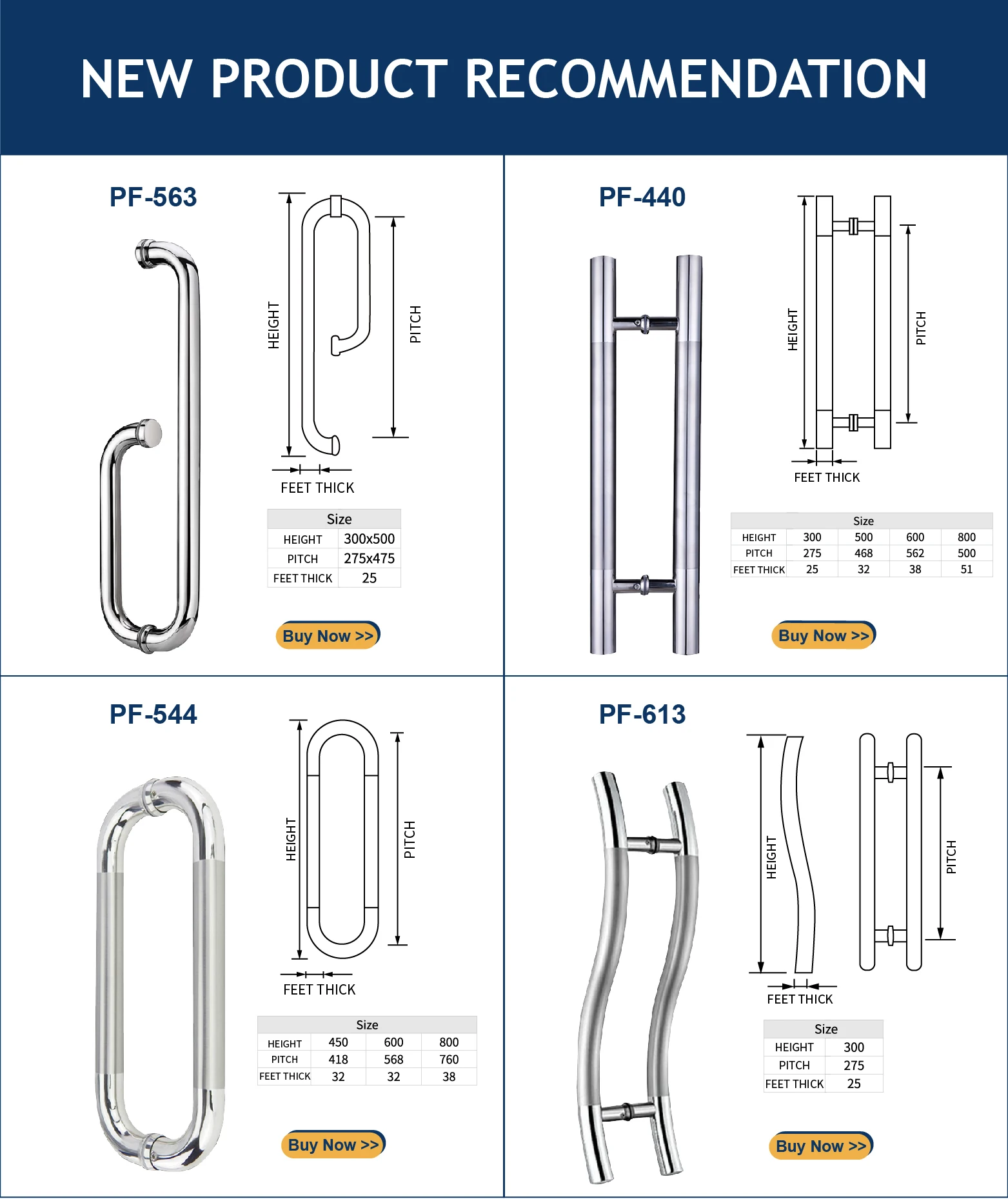 NEW PRODUCT RECOMMENDATION

PF-563

HEIGHT

PITCH

FEET THICK

| Size | |
|---|---|
| HEIGHT | 300x500 |
| PITCH | 275x475 |
| FEET THICK | 25 |

Buy Now >>

PF-440

HEIGHT

PITCH

FEET THICK

| Size | | | | |
|---|---|---|---|---|
| HEIGHT | 300 | 500 | 600 | 800 |
| PITCH | 275 | 468 | 562 | 500 |
| FEET THICK | 25 | 32 | 38 | 51 |

Buy Now >>

PF-544

HEIGHT

PITCH

FEET THICK

| Size | | | |
|---|---|---|---|
| HEIGHT | 450 | 600 | 800 |
| PITCH | 418 | 568 | 760 |
| FEET THICK | 32 | 32 | 38 |

Buy Now >>

PF-613

HEIGHT

PITCH

FEET THICK

| Size | |
|---|---|
| HEIGHT | 300 |
| PITCH | 275 |
| FEET THICK | 25 |

Buy Now >>